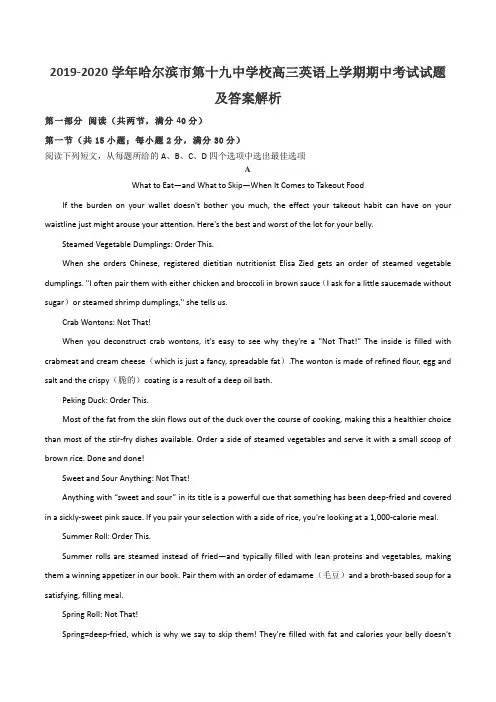 2019-2020 学年哈尔滨市第十九中学校高三英语上学期期中考试试题及答案解析

第一部分 阅读（共两节，满分 40 分）

第一节（共 15 小题；每小题 2 分，满分 30 分）

阅读下列短文，从每题所给的 A、B、C、D 四个选项中选出最佳选项

A

What to Eat—and What to Skip—When It Comes to Takeout Food

If the burden on your wallet doesn't bother you much, the effect your takeout habit can have on your waistline just might arouse your attention. Here's the best and worst of the lot for your belly.

Steamed Vegetable Dumplings: Order This.

When she orders Chinese, registered dietitian nutritionist Elisa Zied gets an order of steamed vegetable dumplings. "I often pair them with either chicken and broccoli in brown sauce（I ask for a little saucemade without sugar）or steamed shrimp dumplings," she tells us.

Crab Wontons: Not That!

When you deconstruct crab wontons, it's easy to see why they're a "Not That!" The inside is filled with crabmeat and cream cheese（which is just a fancy, spreadable fat）.The wonton is made of refined flour, egg and salt and the crispy（脆的）coating is a result of a deep oil bath.

Peking Duck: Order This.

Most of the fat from the skin flows out of the duck over the course of cooking, making this a healthier choice than most of the stir-fry dishes available. Order a side of steamed vegetables and serve it with a small scoop of brown rice. Done and done!

Sweet and Sour Anything: Not That!

Anything with "sweet and sour" in its title is a powerful cue that something has been deep-fried and covered in a sickly-sweet pink sauce. If you pair your selection with a side of rice, you're looking at a 1,000-calorie meal.

Summer Roll: Order This.

Summer rolls are steamed instead of fried—and typically filled with lean proteins and vegetables, making them a winning appetizer in our book. Pair them with an order of edamame（毛豆）and a broth-based soup for a satisfying, filling meal.

Spring Roll: Not That!

Spring=deep-fried, which is why we say to skip them! They're filled with fat and calories your belly doesn't